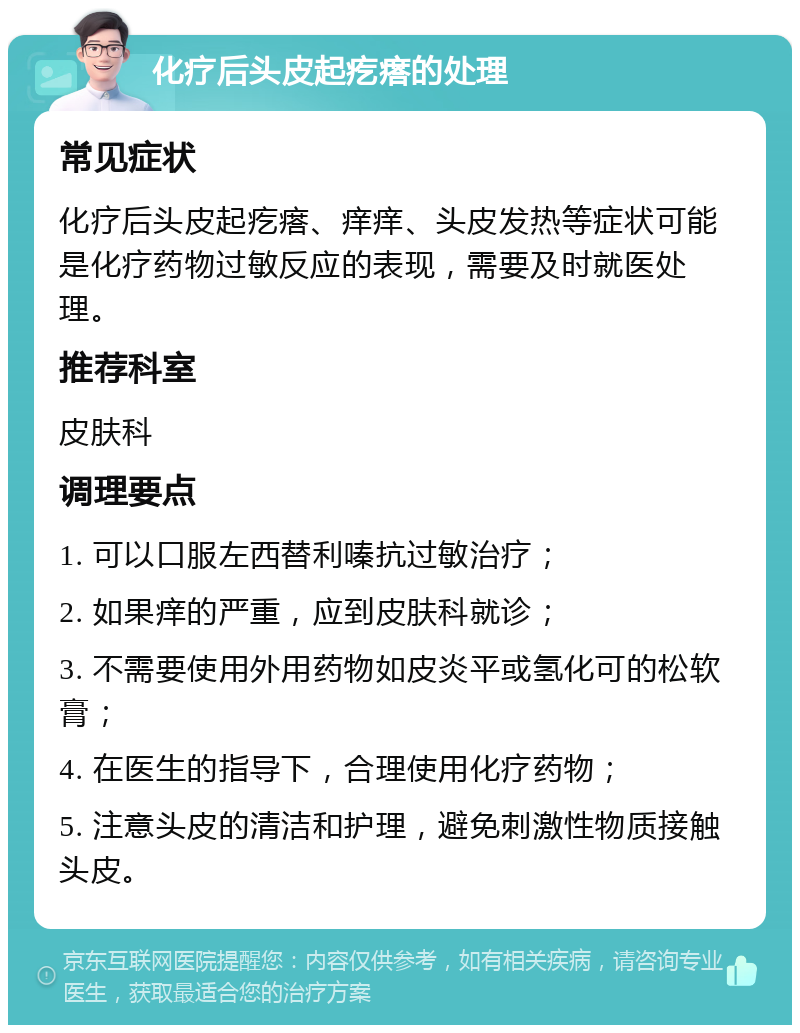 化疗后头皮起疙瘩的处理

常见症状

化疗后头皮起疙瘩、痒痒、头皮发热等症状可能是化疗药物过敏反应的表现，需要及时就医处理。

推荐科室

皮肤科

调理要点

1. 可以口服左西替利嗪抗过敏治疗；

2. 如果痒的严重，应到皮肤科就诊；

3. 不需要使用外用药物如皮炎平或氢化可的松软膏；

4. 在医生的指导下，合理使用化疗药物；

5. 注意头皮的清洁和护理，避免刺激性物质接触头皮。

京东互联网医院提醒您：内容仅供参考，如有相关疾病，请咨询专业医生，获取最适合您的治疗方案